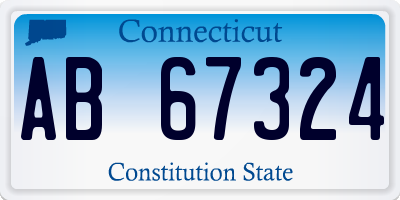 Connecticut

AB 67324

Constitution State